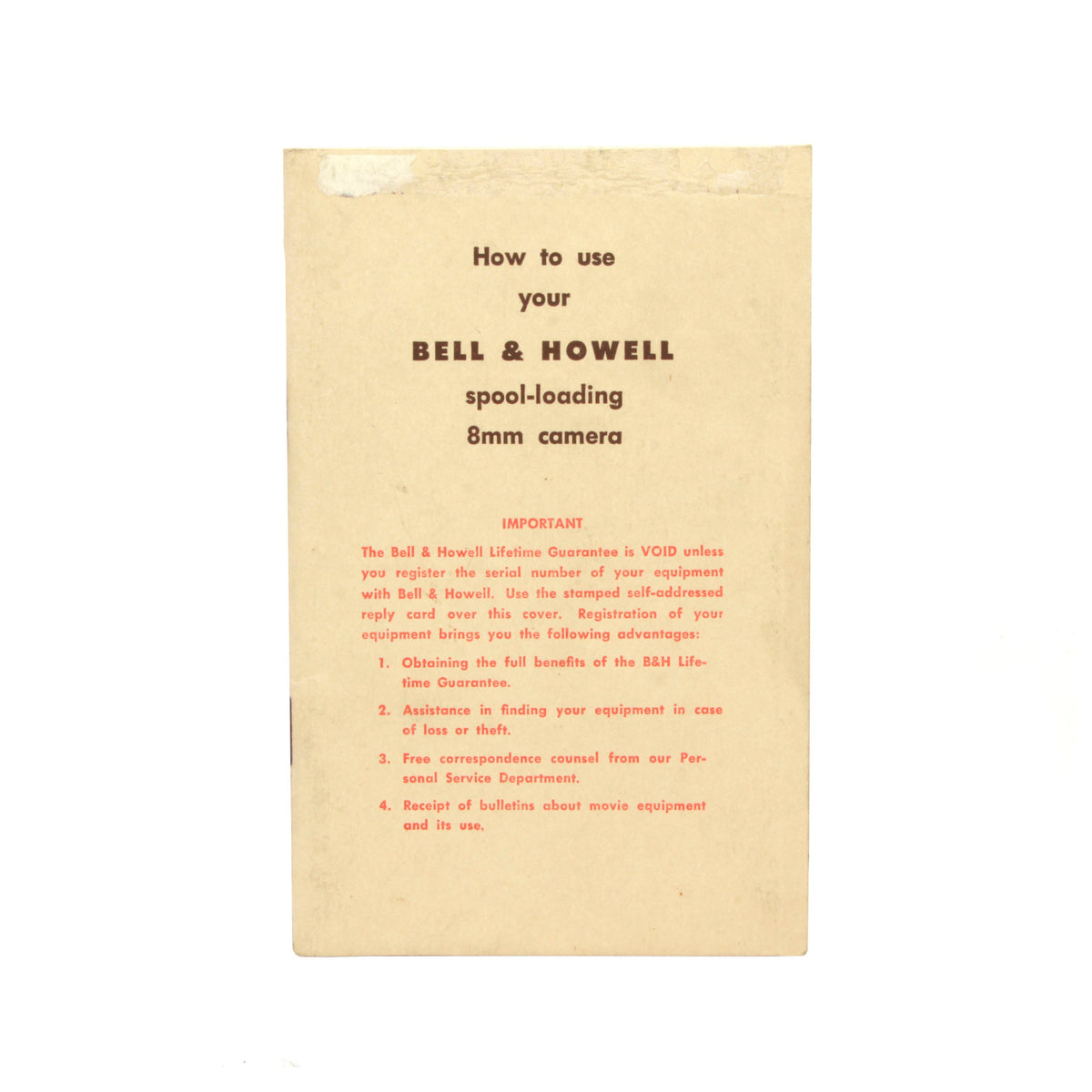 How to use your

BELL & HOWELL

spool-loading 8mm camera

IMPORTANT

The Bell & Howell Lifetime Guarantee is VOID unless you register the serial number of your equipment with Bell & Howell. Use the stamped self-addressed reply card over this cover. Registration of your equipment brings you the following advantages:

1. Obtaining the full benefits of the B&H Lifetime Guarantee.

2. Assistance in finding your equipment in case of loss or theft.

3. Free correspondence counsel from our Personal Service Department.

4. Receipt of bulletins about movie equipment and its use.